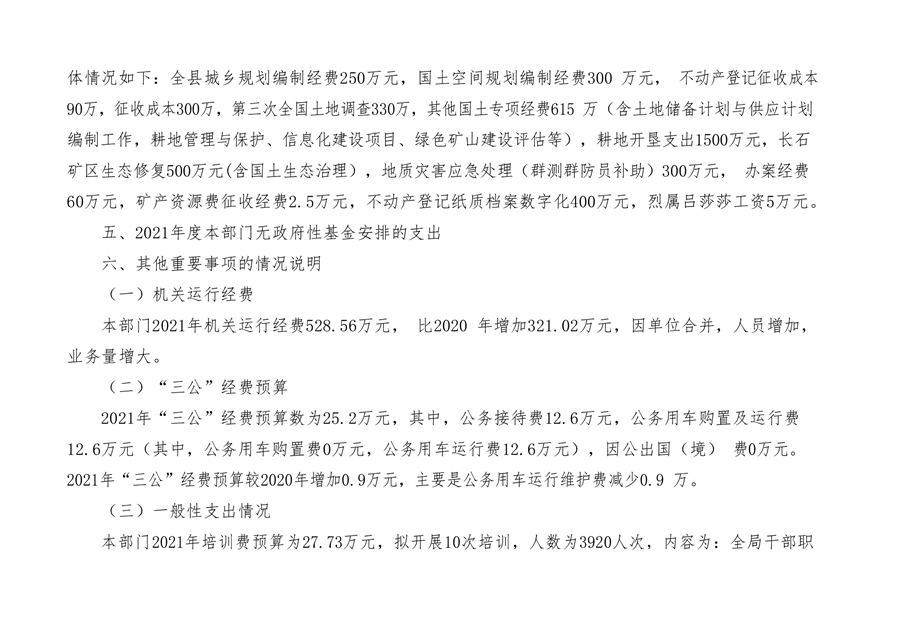 体情况如下：全县城乡规划编制经费250万元，国土空间规划编制经费300 万元， 不动产登记征收成本90万，征收成本300万，第三次全国土地调查330万，其他国土专项经费615 万（含土地储备计划与供应计划编制工作，耕地管理与保护、信息化建设项目、绿色矿山建设评估等），耕地开垦支出1500万元，长石矿区生态修复500万元(含国土生态治理），地质灾害应急处理（群测群防员补助）300万元， 办案经费60万元，矿产资源费征收经费2.5万元，不动产登记纸质档案数字化400万元，烈属吕莎莎工资5万元。

五、2021年度本部门无政府性基金安排的支出

六、其他重要事项的情况说明

（一）机关运行经费

本部门2021年机关运行经费528.56万元， 比2020 年增加321.02万元，因单位合并，人员增加，业务量增大。

（二）“三公”经费预算

2021年“三公”经费预算数为25.2万元，其中，公务接待费12.6万元，公务用车购置及运行费12.6万元（其中，公务用车购置费0万元，公务用车运行费12.6万元），因公出国（境） 费0万元。2021年“三公”经费预算较2020年增加0.9万元，主要是公务用车运行维护费减少0.9 万。

（三）一般性支出情况

本部门2021年培训费预算为27.73万元，拟开展10次培训，人数为3920人次，内容为：全局干部职